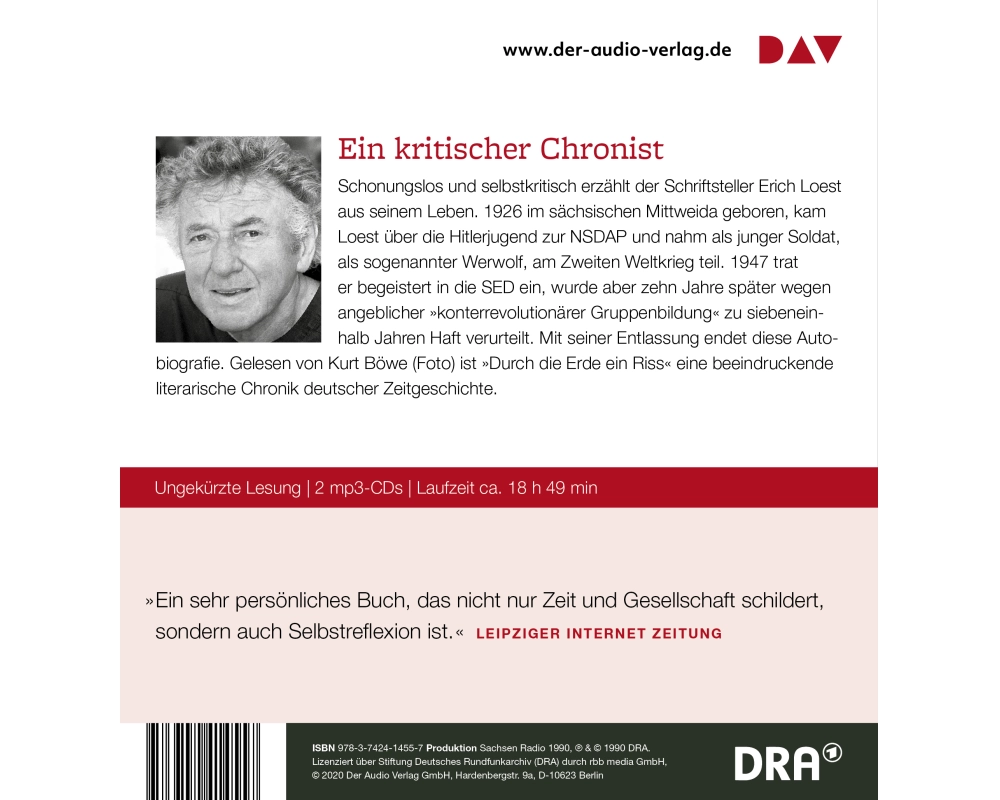 www.der-audio-verlag.de DAV

Ein kritischer Chronist

Schonungslos und selbstkritisch erzählt der Schriftsteller Erich Loest aus seinem Leben. 1926 im sächsischen Mittweida geboren, kam Loest über die Hitlerjugend zur NSDAP und nahm als junger Soldat, als sogenannter Werwolf, am Zweiten Weltkrieg teil. 1947 trat er begeistert in die SED ein, wurde aber zehn Jahre später wegen angeblicher »konterrevolutionärer Gruppenbildung« zu siebeneinhalb Jahren Haft verurteilt. Mit seiner Entlassung endet diese Autobiografie. Gelesen von Kurt Böwe (Foto) ist »Durch die Erde ein Riss« eine beeindruckende literarische Chronik deutscher Zeitgeschichte.

Ungekürzte Lesung | 2 mp3-CDs | Laufzeit ca. 18 h 49 min

»Ein sehr persönliches Buch, das nicht nur Zeit und Gesellschaft schildert, sondern auch Selbstreflexion ist.« LEIPZIGER INTERNET ZEITUNG

ISBN 978-3-7424-1455-7 Produktion Sachsen Radio 1990, ℗ & © 1990 DRA. Lizenziert über Stiftung Deutsches Rundfunkarchiv (DRA) durch rbb media GmbH, © 2020 Der Audio Verlag GmbH, Hardenbergstr. 9a, D-10623 Berlin

DRA